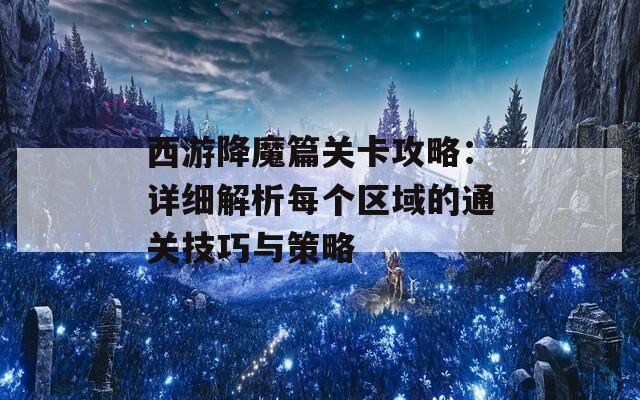 西游降魔篇关卡攻略：详细解析每个区域的通关技巧与策略